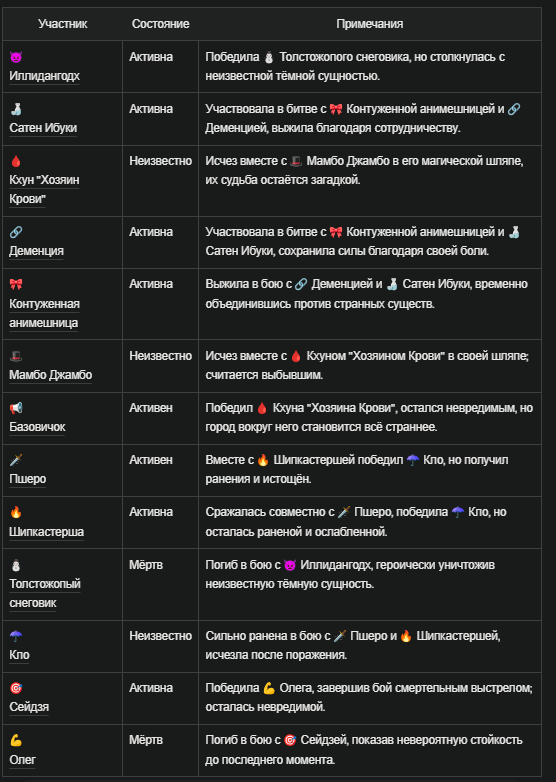 | Участник | Состояние | Примечания |
|---|---|---|
| 😈 Иллидангодх | Активна | Победила ⛄ Толстожопого снеговика, но столкнулась с неизвестной тёмной сущностью. |
| 🍶 Сатен Ибуки | Активна | Участвовала в битве с 🎀 Контуженной анимешницей и 🔗 Деменцией, выжила благодаря сотрудничеству. |
| 🩸 Кхун "Хозяин Крови" | Неизвестно | Исчез вместе с 🎩 Мамбо Джамбо в его магической шляпе, их судьба остаётся загадкой. |
| 🔗 Деменция | Активна | Участвовала в битве с 🎀 Контуженной анимешницей и 🍶 Сатен Ибуки, сохранила силы благодаря своей боли. |
| 🎀 Контуженная анимешница | Активна | Выжила в бою с 🔗 Деменцией и 🍶 Сатен Ибуки, временно объединившись против странных существ. |
| 🎩 Мамбо Джамбо | Неизвестно | Исчез вместе с 🩸 Кхуном "Хозяином Крови" в своей шляпе; считается выбывшим. |
| 📢 Базовичок | Активен | Победил 🩸 Кхуна "Хозяина Крови", остался невредимым, но город вокруг него становится всё страннее. |
| 🗡️ Пшеро | Активен | Вместе с 🔥 Шипкастершей победил ☂️ Кло, но получил ранения и истощён. |
| 🔥 Шипкастерша | Активна | Сражалась совместно с 🗡️ Пшеро, победила ☂️ Кло, но осталась раненой и ослабленной. |
| ⛄ Толстожопый снеговик | Мёртв | Погиб в бою с 😈 Иллидангодх, героически уничтожив неизвестную тёмную сущность. |
| ☂️ Кло | Неизвестно | Сильно ранена в бою с 🗡️ Пшеро и 🔥 Шипкастершей, исчезла после поражения. |
| 🎯 Сейдзя | Активна | Победила 💪 Олега, завершив бой смертельным выстрелом; осталась невредимой. |
| 💪 Олег | Мёртв | Погиб в бою с 🎯 Сейдзей, показав невероятную стойкость до последнего момента. |